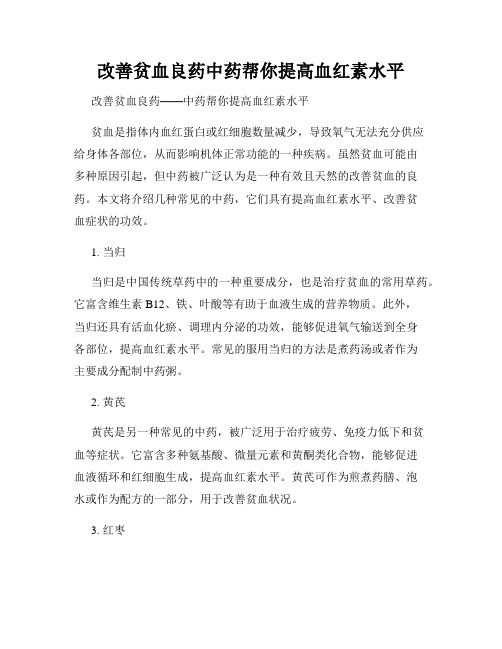 改善贫血良药中药帮你提高血红素水平

改善贫血良药——中药帮你提高血红素水平

贫血是指体内血红蛋白或红细胞数量减少，导致氧气无法充分供应给身体各部位，从而影响机体正常功能的一种疾病。虽然贫血可能由多种原因引起，但中药被广泛认为是一种有效且天然的改善贫血的良药。本文将介绍几种常见的中药，它们具有提高血红素水平、改善贫血症状的功效。

1. 当归

当归是中国传统草药中的一种重要成分，也是治疗贫血的常用草药。它富含维生素 B12、铁、叶酸等有助于血液生成的营养物质。此外，当归还具有活血化瘀、调理内分泌的功效，能够促进氧气输送到全身各部位，提高血红素水平。常见的服用当归的方法是煮药汤或者作为主要成分配制中药粥。

2. 黄芪

黄芪是另一种常见的中药，被广泛用于治疗疲劳、免疫力低下和贫血等症状。它富含多种氨基酸、微量元素和黄酮类化合物，能够促进血液循环和红细胞生成，提高血红素水平。黄芪可作为煎煮药膳、泡水或作为配方的一部分，用于改善贫血状况。

3. 红枣